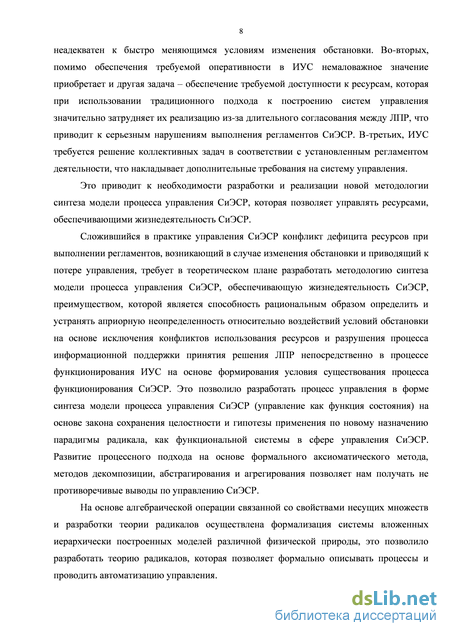 8

неадекватен к быстро меняющимся условиям изменения обстановки. Во-вторых, помимо обеспечения требуемой оперативности в ИУС немаловажное значение приобретает и другая задача – обеспечение требуемой доступности к ресурсам, которая при использовании традиционного подхода к построению систем управления значительно затрудняет их реализацию из-за длительного согласования между ЛПР, что приводит к серьезным нарушениям выполнения регламентов СиЭСР. В-третьих, ИУС требуется решение коллективных задач в соответствии с установленным регламентом деятельности, что накладывает дополнительные требования на систему управления.

Это приводит к необходимости разработки и реализации новой методологии синтеза модели процесса управления СиЭСР, которая позволяет управлять ресурсами, обеспечивающими жизнедеятельность СиЭСР.

Сложившийся в практике управления СиЭСР конфликт дефицита ресурсов при выполнении регламентов, возникающий в случае изменения обстановки и приводящий к потере управления, требует в теоретическом плане разработать методологию синтеза модели процесса управления СиЭСР, обеспечивающую жизнедеятельность СиЭСР, преимуществом, которой является способность рациональным образом определить и устранять априорную неопределенность относительно воздействий условий обстановки на основе исключения конфликтов использования ресурсов и разрушения процесса информационной поддержки принятия решения ЛПР непосредственно в процессе функционирования ИУС на основе формирования условия существования процесса функционирования СиЭСР. Это позволило разработать процесс управления в форме синтеза модели процесса управления СиЭСР (управление как функция состояния) на основе закона сохранения целостности и гипотезы применения по новому назначению парадигмы радикала, как функциональной системы в сфере управления СиЭСР. Развитие процессного подхода на основе формального аксиоматического метода, методов декомпозиции, абстрагирования и агрегирования позволяет нам получать не противоречивые выводы по управлению СиЭСР.

На основе алгебраической операции связанной со свойствами несущих множеств и разработки теории радикалов осуществлена формализация системы вложенных иерархически построенных моделей различной физической природы, это позволило разработать теорию радикалов, которая позволяет формально описывать процессы и проводить автоматизацию управления.

dsLib.net
библиотека диссертаций